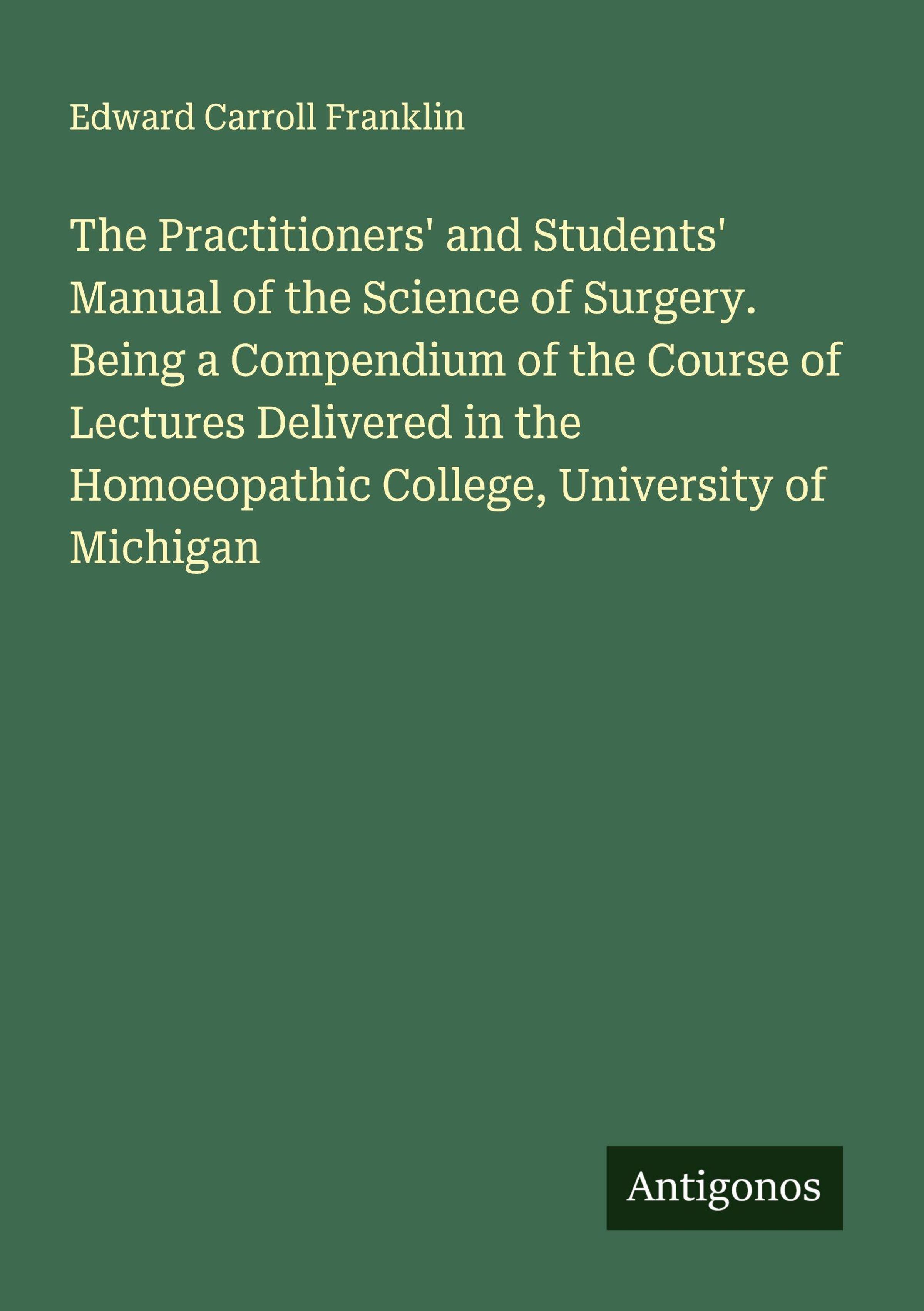 Edward Carroll Franklin

The Practitioners' and Students' Manual of the Science of Surgery. Being a Compendium of the Course of Lectures Delivered in the Homoeopathic College, University of Michigan

Antigonos